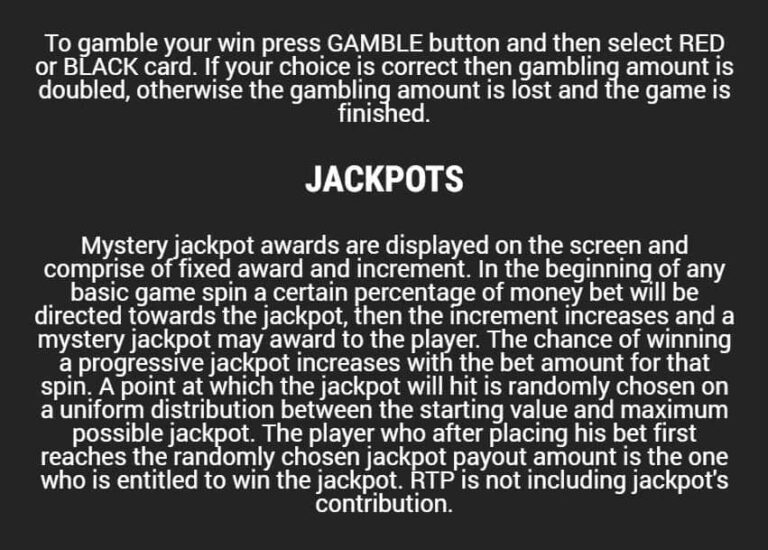 To gamble your win press GAMBLE button and then select RED or BLACK card. If your choice is correct then gambling amount is doubled, otherwise the gambling amount is lost and the game is finished.

JACKPOTS

Mystery jackpot awards are displayed on the screen and comprise of fixed award and increment. In the beginning of any basic game spin a certain percentage of money bet will be directed towards the jackpot, then the increment increases and a mystery jackpot may award to the player. The chance of winning a progressive jackpot increases with the bet amount for that spin. A point at which the jackpot will hit is randomly chosen on a uniform distribution between the starting value and maximum possible jackpot. The player who after placing his bet first reaches the randomly chosen jackpot payout amount is the one who is entitled to win the jackpot. RTP is not including jackpot's contribution.